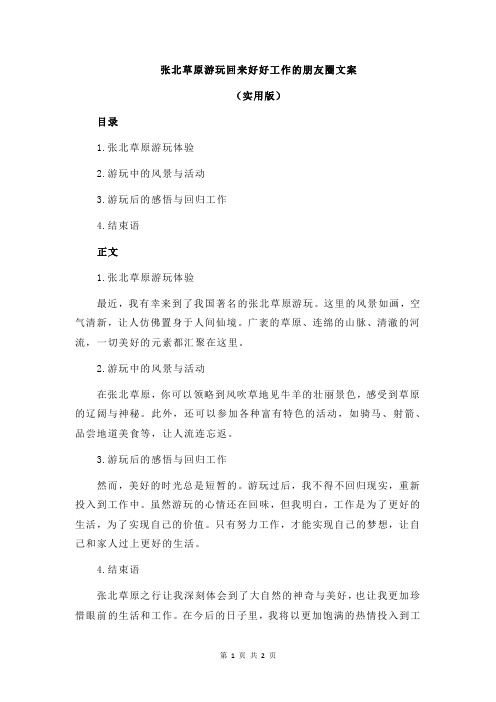 张北草原游玩回来好好工作的朋友圈文案

（实用版）

目录

1.张北草原游玩体验

2.游玩中的风景与活动

3.游玩后的感悟与回归工作

4.结束语

正文

1.张北草原游玩体验

最近，我有幸来到了我国著名的张北草原游玩。这里的风景如画，空气清新，让人仿佛置身于人间仙境。广袤的草原、连绵的山脉、清澈的河流，一切美好的元素都汇聚在这里。

2.游玩中的风景与活动

在张北草原，你可以领略到风吹草地见牛羊的壮丽景色，感受到草原的辽阔与神秘。此外，还可以参加各种富有特色的活动，如骑马、射箭、品尝地道美食等，让人流连忘返。

3.游玩后的感悟与回归工作

然而，美好的时光总是短暂的。游玩过后，我不得不回归现实，重新投入到工作中。虽然游玩的心情还在回味，但我明白，工作是为了更好的生活，为了实现自己的价值。只有努力工作，才能实现自己的梦想，让自己和家人过上更好的生活。

4.结束语

张北草原之行让我深刻体会到了大自然的神奇与美好，也让我更加珍惜眼前的生活和工作。在今后的日子里，我将以更加饱满的热情投入到工

第 1 页 共 2 页